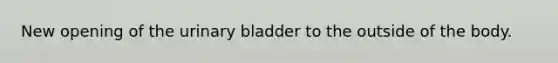 New opening of the urinary bladder to the outside of the body.